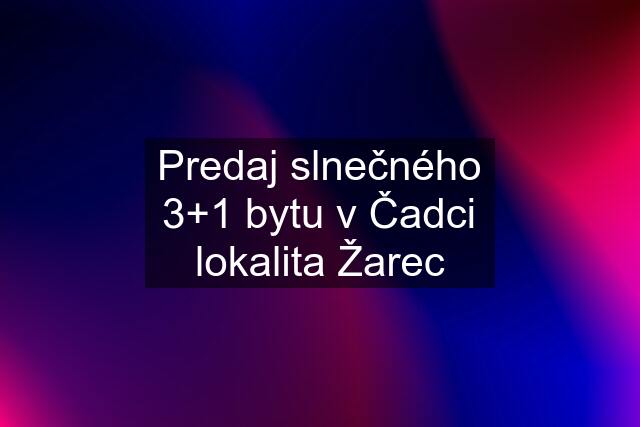 Predaj slnečného 3+1 bytu v Čadci lokalita Žarec